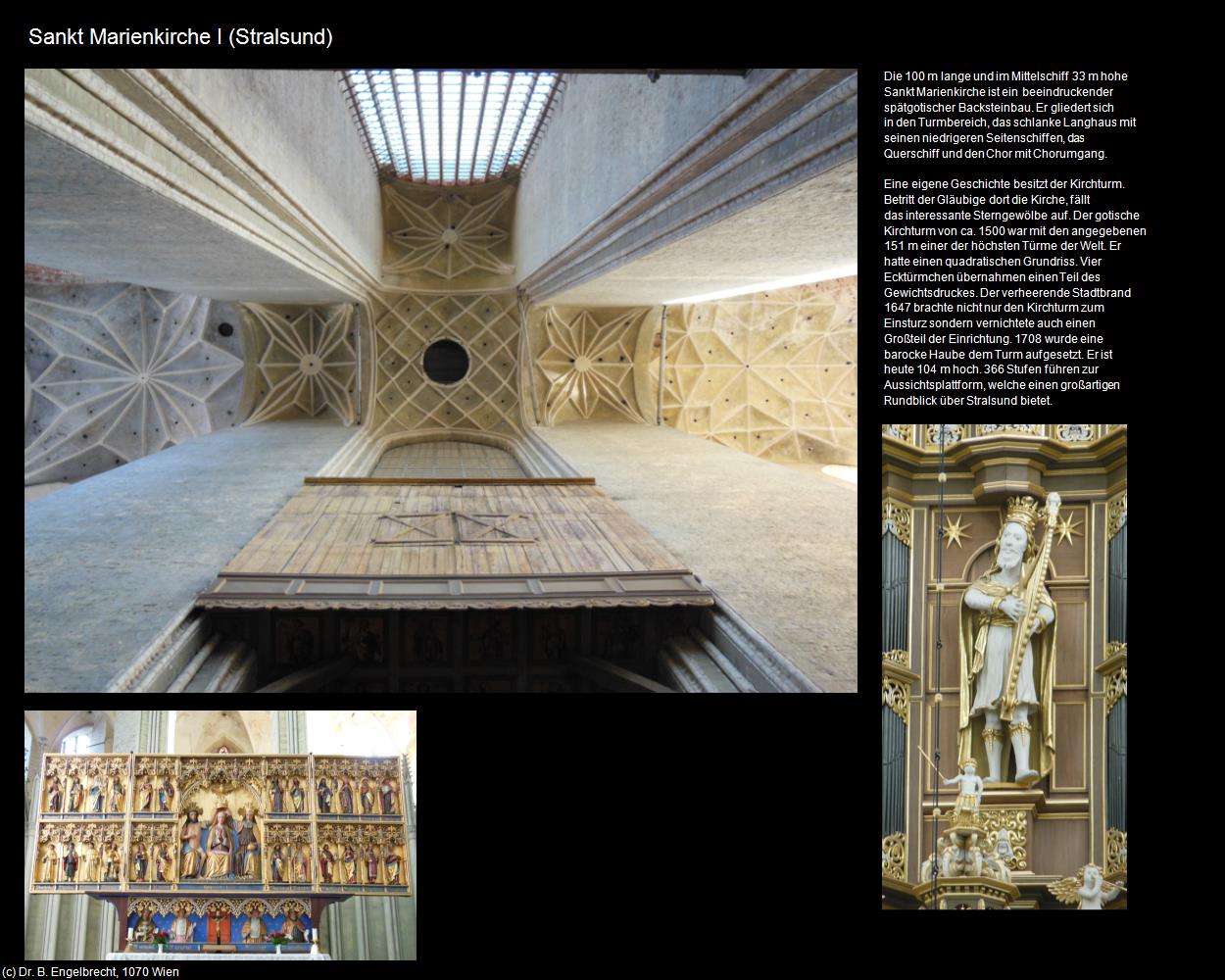 Sankt Marienkirche I (Stralsund)

Die 100 m lange und im Mittelschiff 33 m hohe Sankt Marienkirche ist ein beeindruckender spätgotischer Backsteinbau. Er gliedert sich in den Turmbereich, das schlanke Langhaus mit seinen niedrigeren Seitenschiffen, das Querschiff und den Chor mit Chorumgang.

Eine eigene Geschichte besitzt der Kirchturm. Betritt der Gläubige dort die Kirche, fällt das interessante Sterngewölbe auf. Der gotische Kirchturm von ca. 1500 war mit den angegebenen 151 m einer der höchsten Türme der Welt. Er hatte einen quadratischen Grundriss. Vier Ecktürmchen übernahmen einen Teil des Gewichtsdruckes. Der verheerende Stadtbrand 1647 brachte nicht nur den Kirchturm zum Einsturz sondern vernichtete auch einen Großteil der Einrichtung. 1708 wurde eine barocke Haube dem Turm aufgesetzt. Er ist heute 104 m hoch. 366 Stufen führen zur Aussichtsplattform, welche einen großartigen Rundblick über Stralsund bietet.

(c) Dr. B. Engelbrecht, 1070 Wien